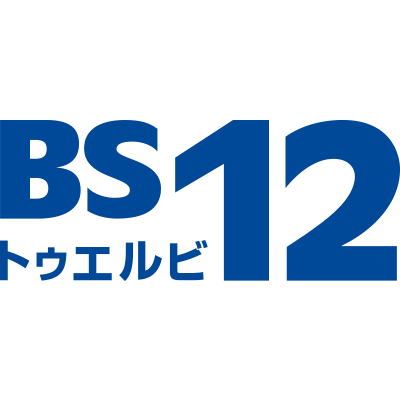 BS12
トゥエルビ